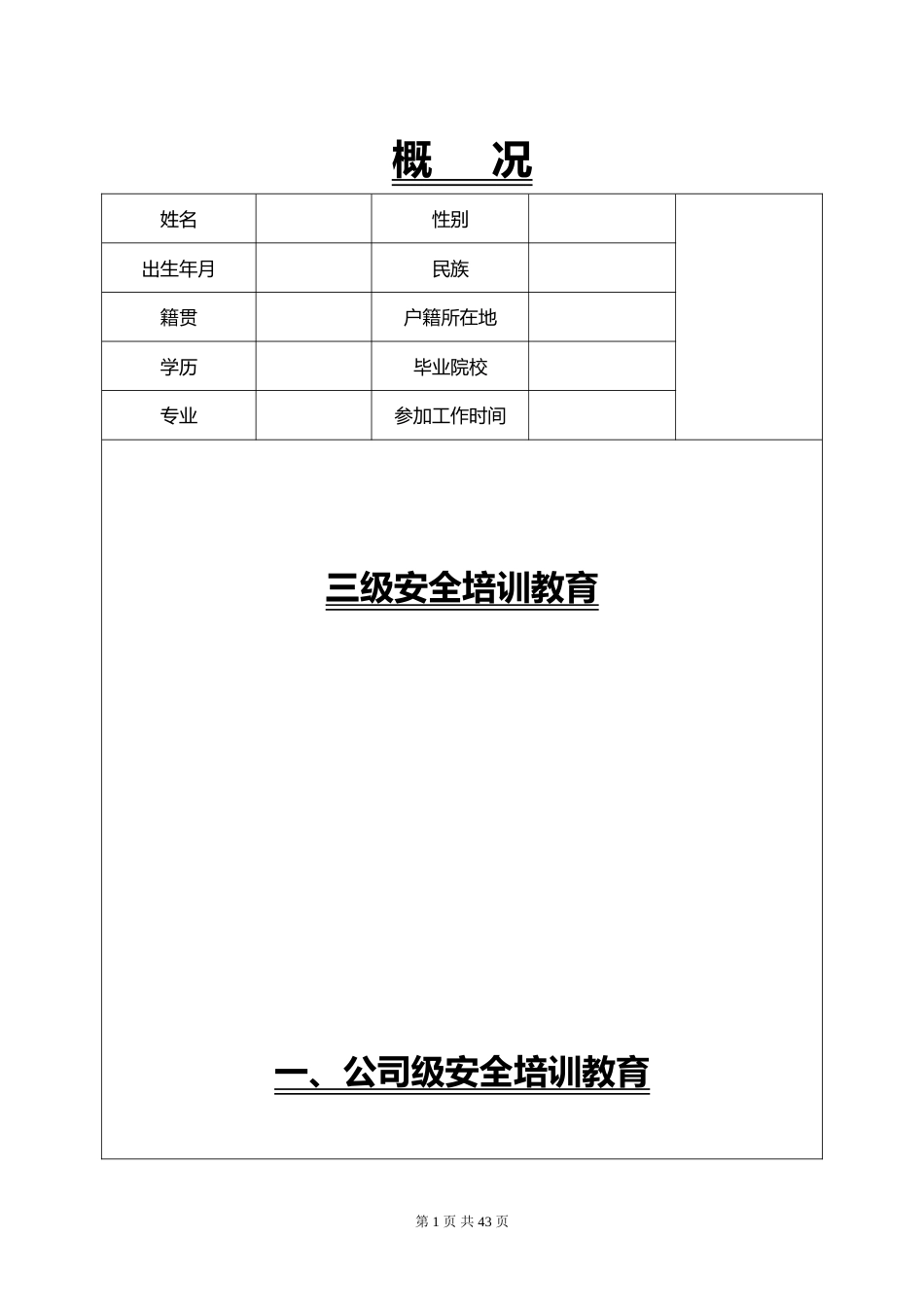 概　况

| 姓名 |  | 性别 |  |  |
|---|---|---|---|---|
| 出生年月 |  | 民族 |  |  |
| 籍贯 |  | 户籍所在地 |  |  |
| 学历 |  | 毕业院校 |  |  |
| 专业 |  | 参加工作时间 |  |  |

三级安全培训教育

一、公司级安全培训教育

第 1 页 共 43 页